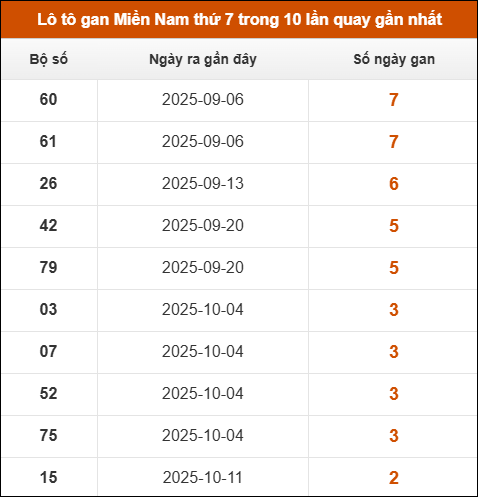 Lô tô gan Miền Nam thứ 7 trong 10 lần quay gần nhất

| Bộ số | Ngày ra gần đây | Số ngày gan |
|---|---|---|
| 60 | 2025-09-06 | 7 |
| 61 | 2025-09-06 | 7 |
| 26 | 2025-09-13 | 6 |
| 42 | 2025-09-20 | 5 |
| 79 | 2025-09-20 | 5 |
| 03 | 2025-10-04 | 3 |
| 07 | 2025-10-04 | 3 |
| 52 | 2025-10-04 | 3 |
| 75 | 2025-10-04 | 3 |
| 15 | 2025-10-11 | 2 |